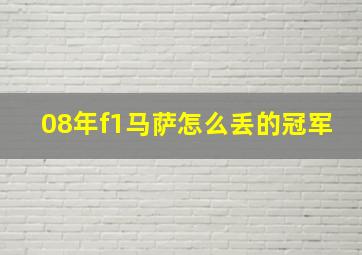 08年f1马萨怎么丢的冠军